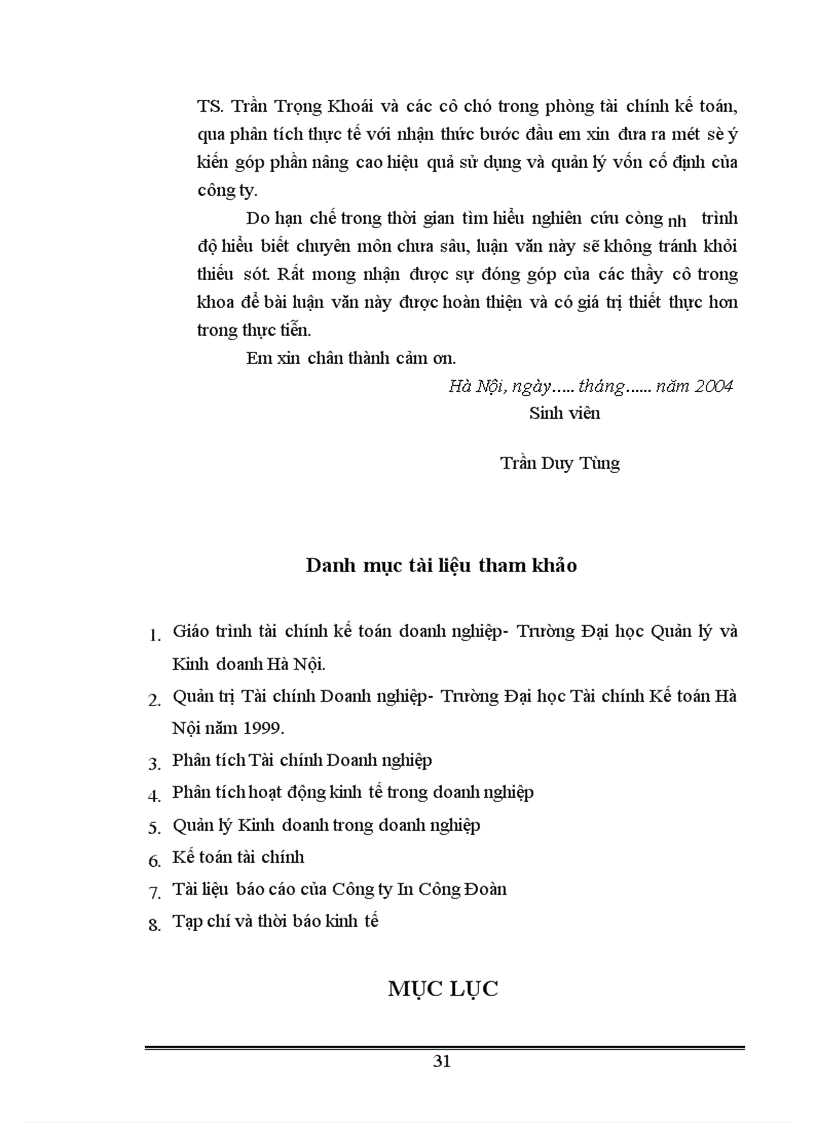 TS. Trần Trọng Khoái và các cô chó trong phòng tài chính kế toán, qua phân tích thực tế với nhận thức bước đầu em xin đưa ra mét sè ý kiến góp phần nâng cao hiệu quả sử dụng và quản lý vốn cố định của công ty.

Do hạn chế trong thời gian tìm hiểu nghiên cứu còng nh trình độ hiểu biết chuyên môn chưa sâu, luận văn này sẽ không tránh khỏi thiếu sót. Rất mong nhận được sự đóng góp của các thầy cô trong khoa để bài luận văn này được hoàn thiện và có giá trị thiết thực hơn trong thực tiễn.

Em xin chân thành cảm ơn.

Hà Nội, ngày..... tháng...... năm 2004

Sinh viên

Trần Duy Tùng

Danh mục tài liệu tham khảo

1. Giáo trình tài chính kế toán doanh nghiệp- Trường Đại học Quản lý và Kinh doanh Hà Nội.
2. Quản trị Tài chính Doanh nghiệp- Trường Đại học Tài chính Kế toán Hà Nội năm 1999.
3. Phân tích Tài chính Doanh nghiệp
4. Phân tích hoạt động kinh tế trong doanh nghiệp
5. Quản lý Kinh doanh trong doanh nghiệp
6. Kế toán tài chính
7. Tài liệu báo cáo của Công ty In Công Đoàn
8. Tạp chí và thời báo kinh tế

MỤC LỤC

31